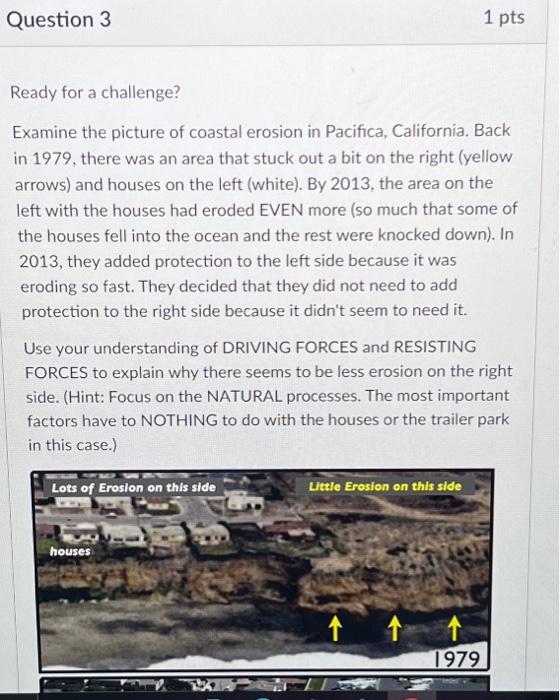 Question 3

1 pts

Ready for a challenge?

Examine the picture of coastal erosion in Pacifica, California. Back in 1979, there was an area that stuck out a bit on the right (yellow arrows) and houses on the left (white). By 2013, the area on the left with the houses had eroded EVEN more (so much that some of the houses fell into the ocean and the rest were knocked down). In 2013, they added protection to the left side because it was eroding so fast. They decided that they did not need to add protection to the right side because it didn't seem to need it.

Use your understanding of DRIVING FORCES and RESISTING FORCES to explain why there seems to be less erosion on the right side. (Hint: Focus on the NATURAL processes. The most important factors have to NOTHING to do with the houses or the trailer park in this case.)

Lots of Erosion on this side

Little Erosion on this side

houses

1979